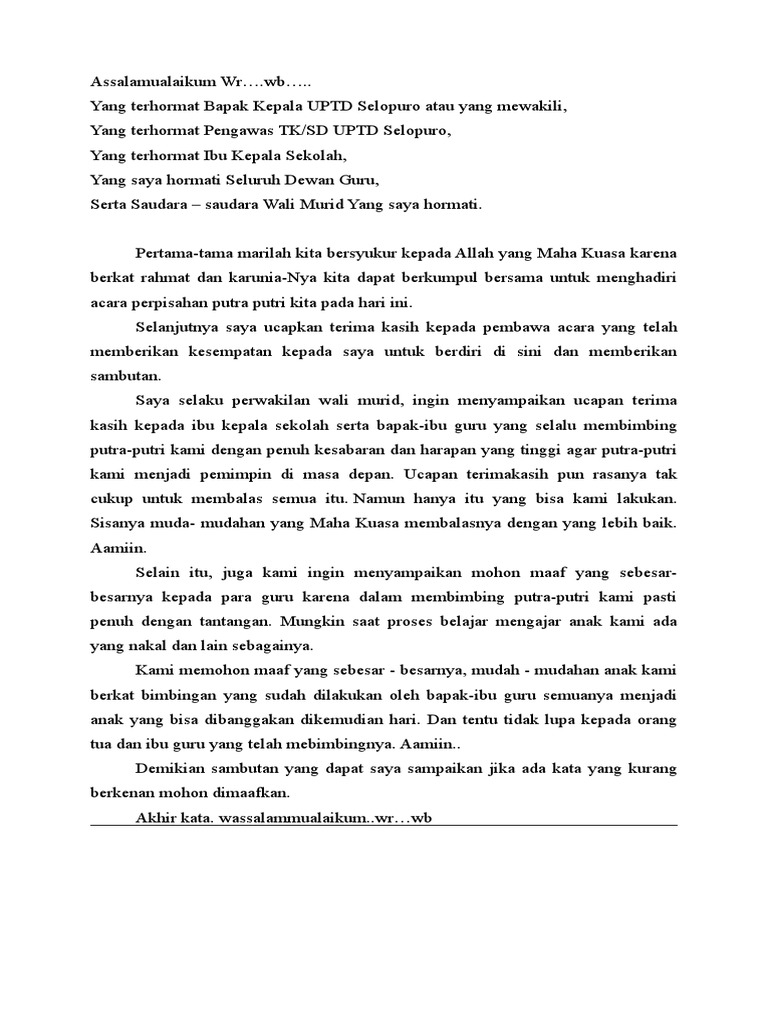 Assalamualaikum Wr….wb…..
Yang terhormat Bapak Kepala UPTD Selopuro atau yang mewakili,
Yang terhormat Pengawas TK/SD UPTD Selopuro,
Yang terhormat Ibu Kepala Sekolah,
Yang saya hormati Seluruh Dewan Guru,
Serta Saudara – saudara Wali Murid Yang saya hormati.

Pertama-tama marilah kita bersyukur kepada Allah yang Maha Kuasa karena berkat rahmat dan karunia-Nya kita dapat berkumpul bersama untuk menghadiri acara perpisahan putra putri kita pada hari ini.

Selanjutnya saya ucapkan terima kasih kepada pembawa acara yang telah memberikan kesempatan kepada saya untuk berdiri di sini dan memberikan sambutan.

Saya selaku perwakilan wali murid, ingin menyampaikan ucapan terima kasih kepada ibu kepala sekolah serta bapak-ibu guru yang selalu membimbing putra-putri kami dengan penuh kesabaran dan harapan yang tinggi agar putra-putri kami menjadi pemimpin di masa depan. Ucapan terimakasih pun rasanya tak cukup untuk membalas semua itu. Namun hanya itu yang bisa kami lakukan. Sisanya muda- mudahan yang Maha Kuasa membalasnya dengan yang lebih baik. Aamiin.

Selain itu, juga kami ingin menyampaikan mohon maaf yang sebesar-besarnya kepada para guru karena dalam membimbing putra-putri kami pasti penuh dengan tantangan. Mungkin saat proses belajar mengajar anak kami ada yang nakal dan lain sebagainya.

Kami memohon maaf yang sebesar - besarnya, mudah - mudahan anak kami berkat bimbingan yang sudah dilakukan oleh bapak-ibu guru semuanya menjadi anak yang bisa dibanggakan dikemudian hari. Dan tentu tidak lupa kepada orang tua dan ibu guru yang telah mebimbingnya. Aamiin..

Demikian sambutan yang dapat saya sampaikan jika ada kata yang kurang berkenan mohon dimaafkan.

Akhir kata. wassalammualaikum..wr…wb